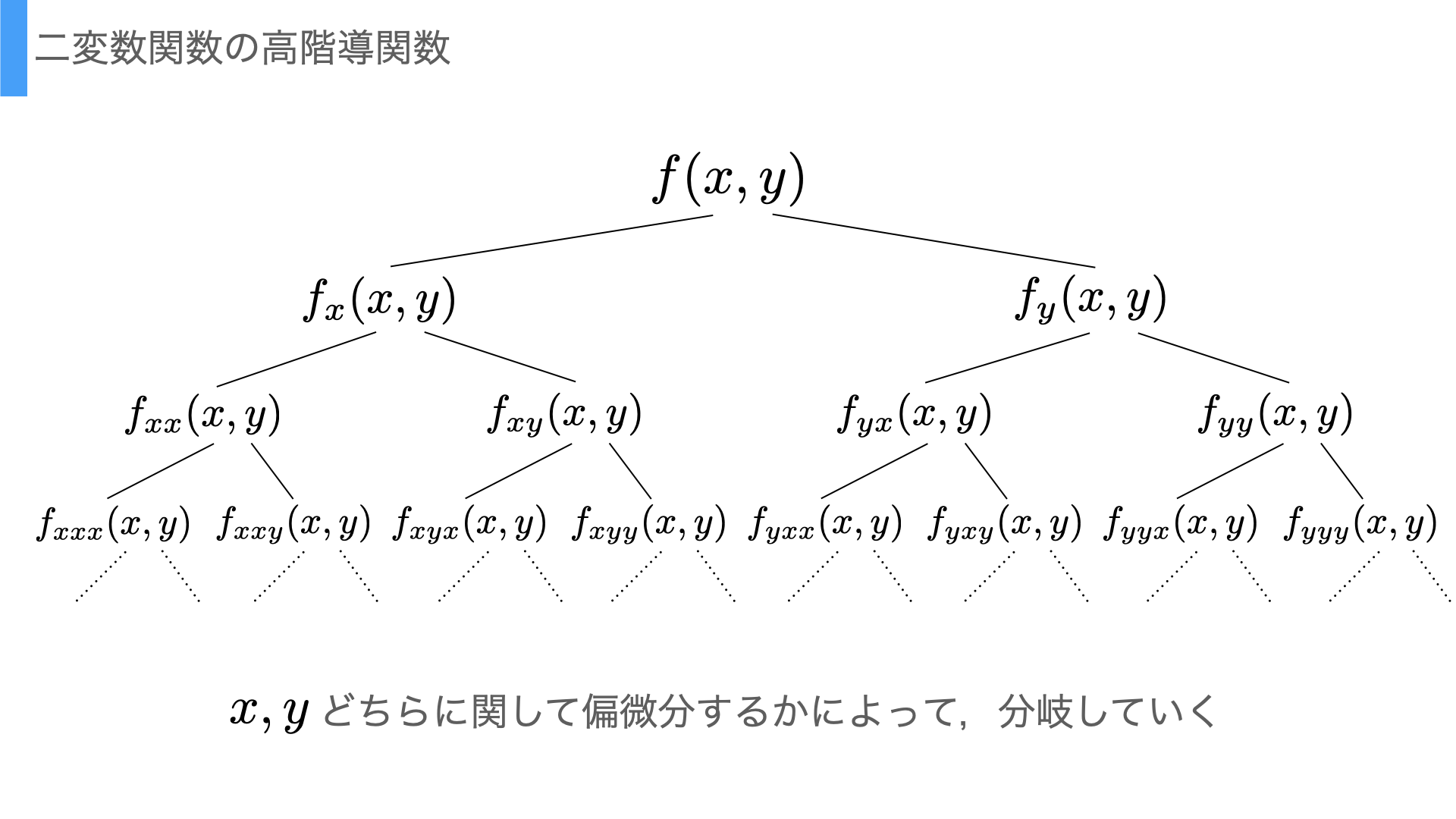 二変数関数の高階導関数

$f(x, y)$

$f_x(x, y)$ $f_y(x, y)$

$f_{xx}(x, y)$ $f_{xy}(x, y)$ $f_{yx}(x, y)$ $f_{yy}(x, y)$

$f_{xxx}(x, y)$ $f_{xxy}(x, y)$ $f_{xyx}(x, y)$ $f_{xyy}(x, y)$ $f_{yxx}(x, y)$ $f_{yxy}(x, y)$ $f_{yyx}(x, y)$ $f_{yyy}(x, y)$

$x, y$どちらに関して偏微分するかによって，分岐していく